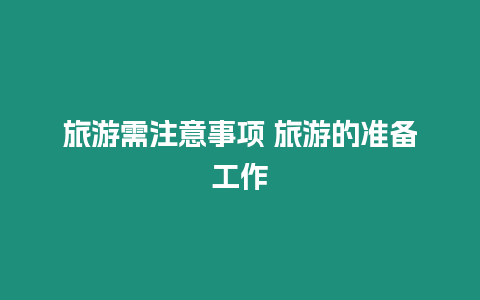 旅游需注意事项 旅游的准备工作